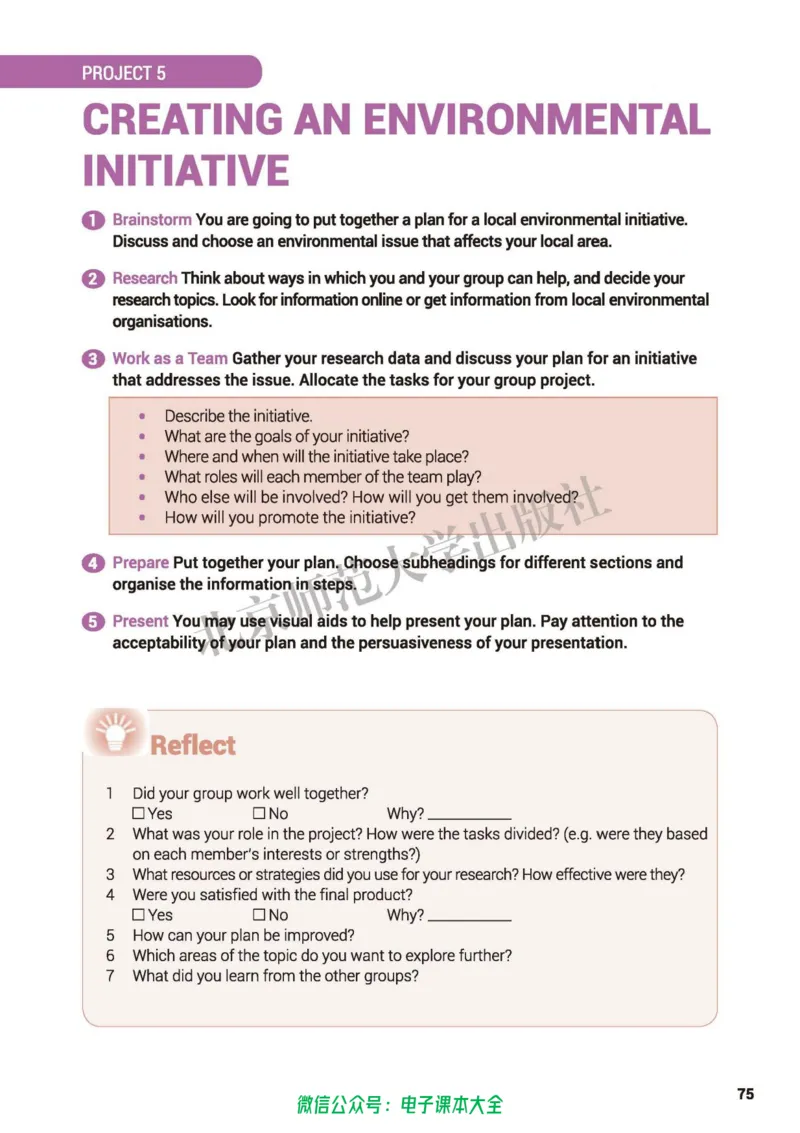 PROJECT 5

CREATING AN ENVIRONMENTAL INITIATIVE

1 Brainstorm You are going to put together a plan for a local environmental initiative. Discuss and choose an environmental issue that affects your local area.

2 Research Think about ways in which you and your group can help, and decide your research topics. Look for information online or get information from local environmental organisations.

3 Work as a Team Gather your research data and discuss your plan for an initiative that addresses the issue. Allocate the tasks for your group project.

• Describe the initiative.
• What are the goals of your initiative?
• Where and when will the initiative take place?
• What roles will each member of the team play?
• Who else will be involved? How will you get them involved?
• How will you promote the initiative?

4 Prepare Put together your plan. Choose subheadings for different sections and organise the information in steps.

5 Present You may use visual aids to help present your plan. Pay attention to the acceptability of your plan and the persuasiveness of your presentation.

Reflect

1 Did your group work well together?
☐ Yes ☐ No Why? ____
2 What was your role in the project? How were the tasks divided? (e.g. were they based on each member's interests or strengths?)
3 What resources or strategies did you use for your research? How effective were they?
4 Were you satisfied with the final product?
☐ Yes ☐ No Why? ____
5 How can your plan be improved?
6 Which areas of the topic do you want to explore further?
7 What did you learn from the other groups?

微信公众号：电子课本大全

75

北京师范大学出版社